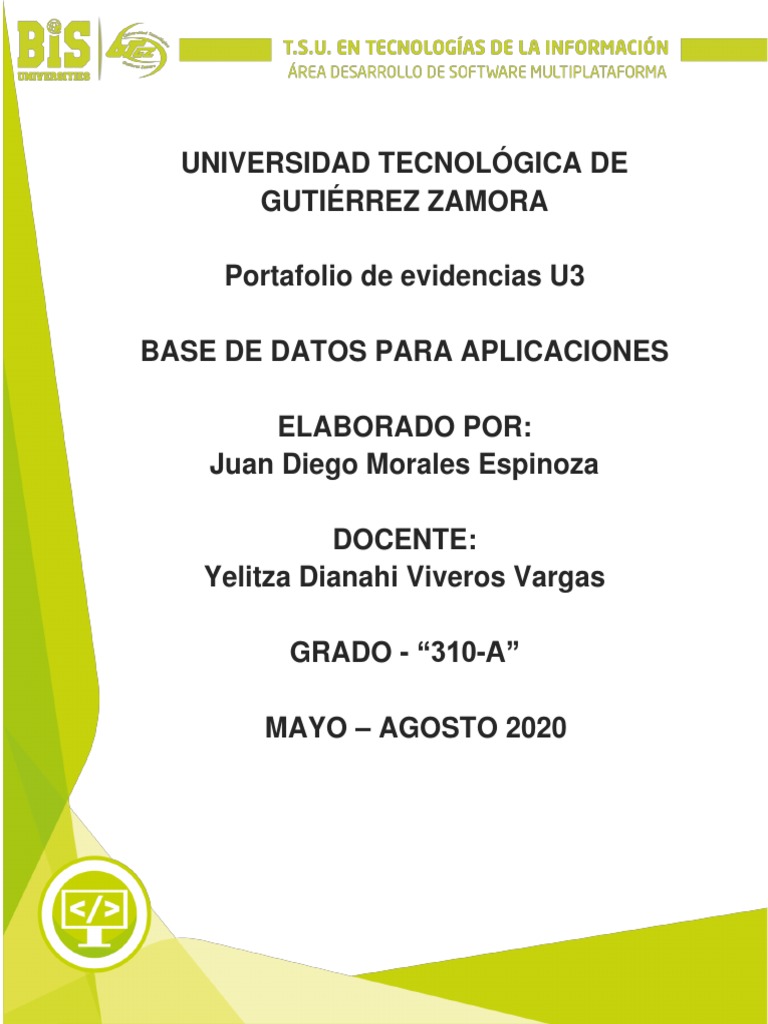 BiS UNIVERSITIES

T.S.U. EN TECNOLOGÍAS DE LA INFORMACIÓN
ÁREA DESARROLLO DE SOFTWARE MULTIPLATAFORMA

UNIVERSIDAD TECNOLÓGICA DE GUTIÉRREZ ZAMORA

Portafolio de evidencias U3

BASE DE DATOS PARA APLICACIONES

ELABORADO POR:
Juan Diego Morales Espinoza

DOCENTE:
Yelitza Dianahi Viveros Vargas

GRADO - "310-A"

MAYO – AGOSTO 2020

</>